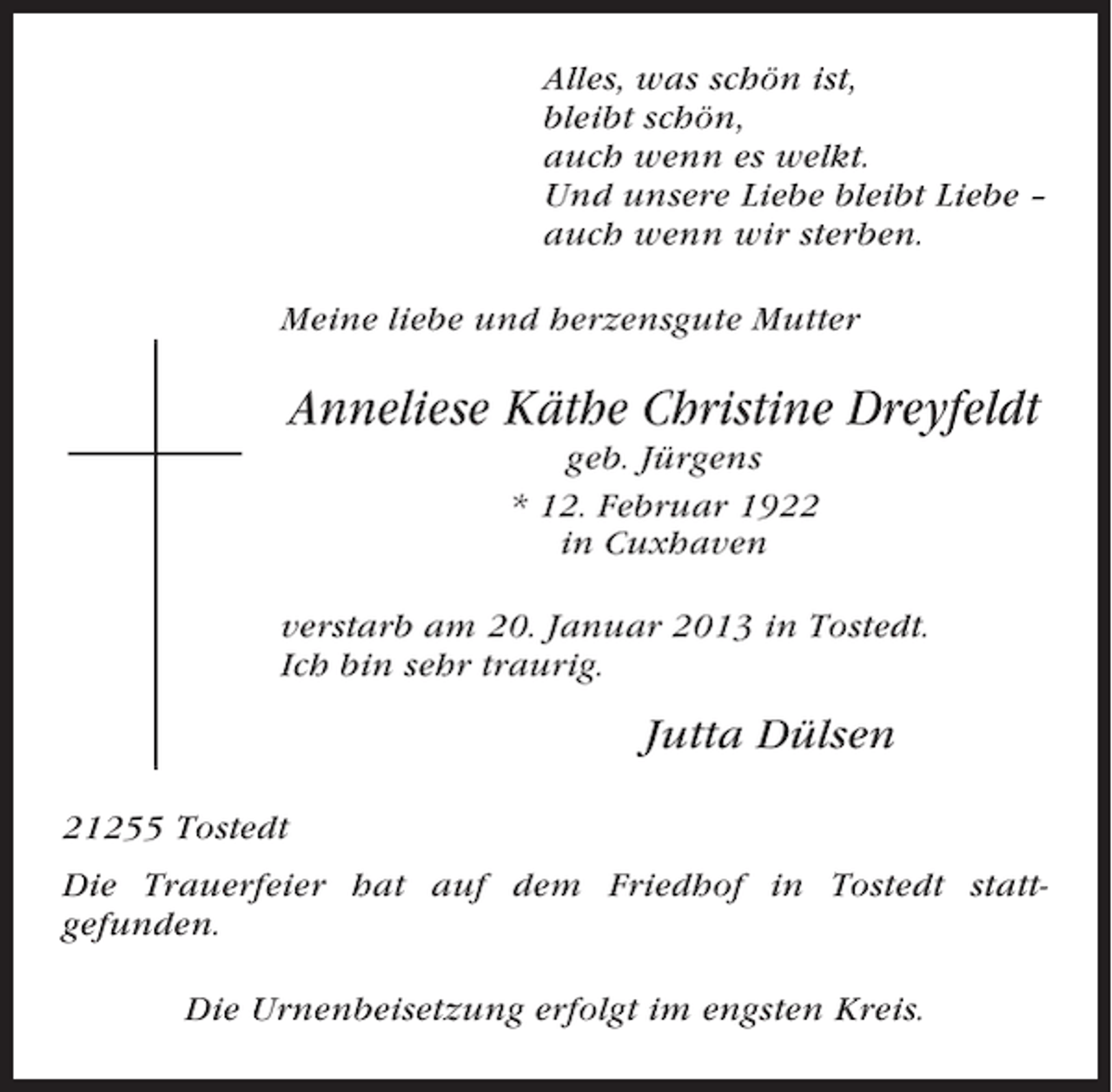 Alles, was schön ist,
bleibt schön,
auch wenn es welkt.
Und unsere Liebe bleibt Liebe –
auch wenn wir sterben.

Meine liebe und herzensgute Mutter

Anneliese Käthe Christine Dreyfeldt
geb. Jürgens
* 12. Februar 1922
in Cuxhaven

verstarb am 20. Januar 2013 in Tostedt.
Ich bin sehr traurig.

Jutta Dülsen

21255 Tostedt

Die Trauerfeier hat auf dem Friedhof in Tostedt stattgefunden.

Die Urnenbeisetzung erfolgt im engsten Kreis.